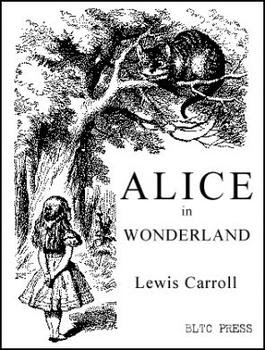 ALICE
in
WONDERLAND

Lewis Carroll

BLTC PRESS